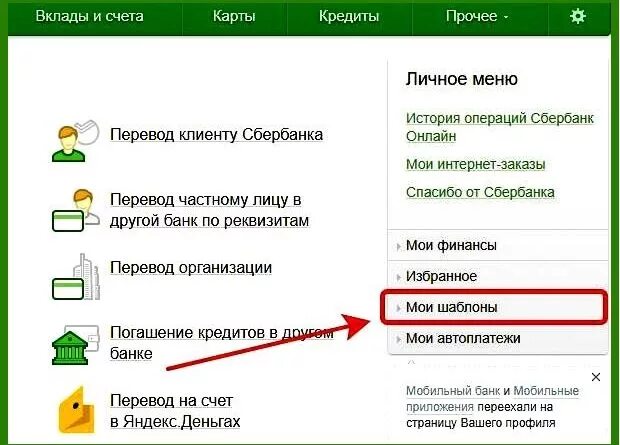 Вклады и счета Карты Кредиты Прочее

Перевод клиенту Сбербанка

Перевод частному лицу в другой банк по реквизитам

Перевод организации

Погашение кредитов в другом банке

Перевод на счет в Яндекс.Деньгах

Личное меню

История операций Сбербанк Онлайн

Мои интернет-заказы

Спасибо от Сбербанка

Мои финансы

Избранное

Мои шаблоны

Мои автоплатежи

Мобильный банк и Мобильные приложения переехали на страницу Вашего профиля